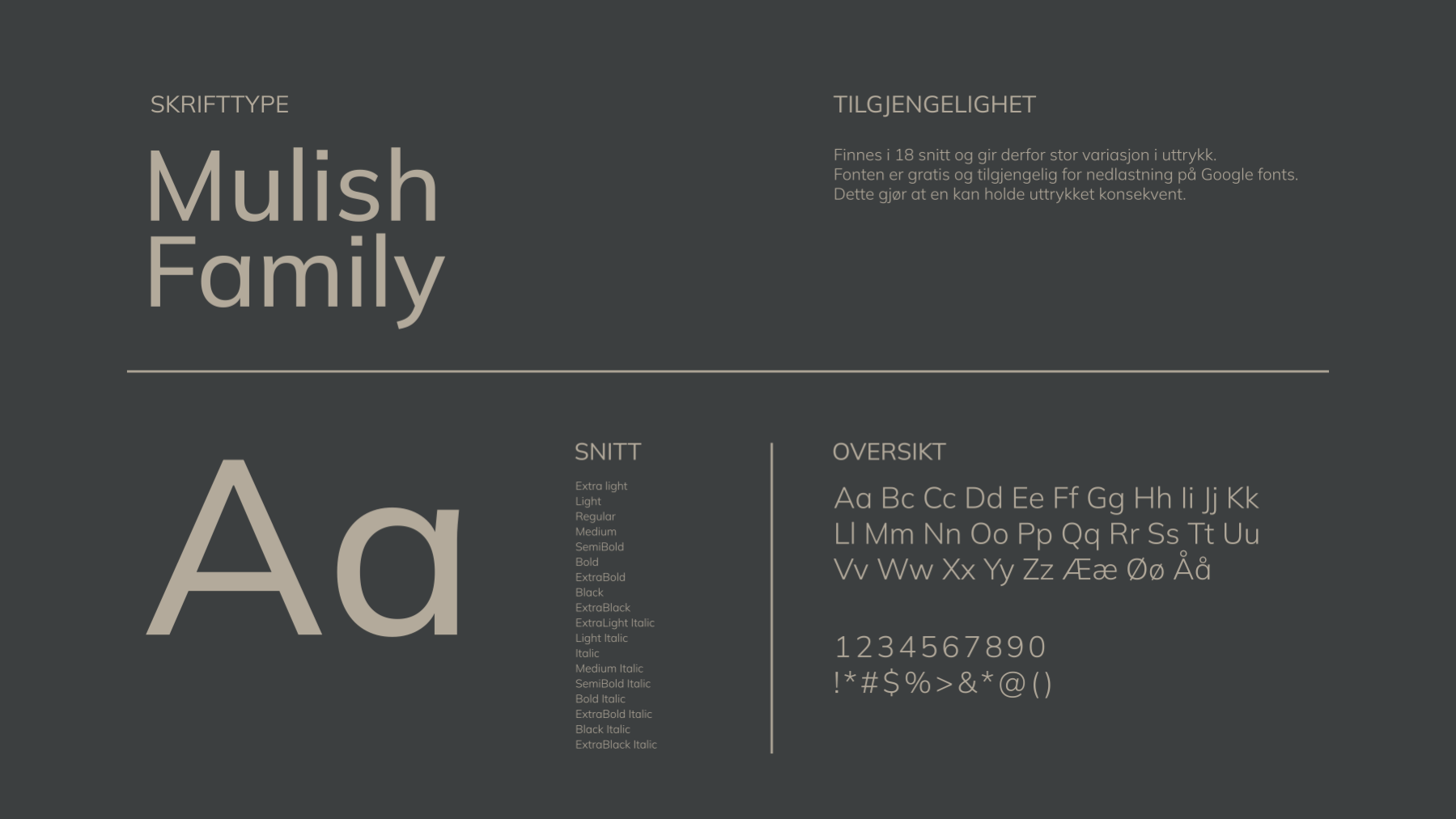 SKRIFTTYPE

Mulish Family

TILGJENGELIGHET

Finnes i 18 snitt og gir derfor stor variasjon i uttrykk.
Fonten er gratis og tilgjengelig for nedlastning på Google fonts.
Dette gjør at en kan holde uttrykket konsekvent.

Aa

SNITT

Extra light
Light
Regular
Medium
SemiBold
Bold
ExtraBold
Black
ExtraBlack
ExtraLight Italic
Light Italic
Italic
Medium Italic
SemiBold Italic
Bold Italic
ExtraBold Italic
Black Italic
ExtraBlack Italic

OVERSIKT

Aa Bc Cc Dd Ee Ff Gg Hh Ii Jj Kk
Ll Mm Nn Oo Pp Qq Rr Ss Tt Uu
Vv Ww Xx Yy Zz Ææ Øø Åå

1234567890
!*#$%>&*@()